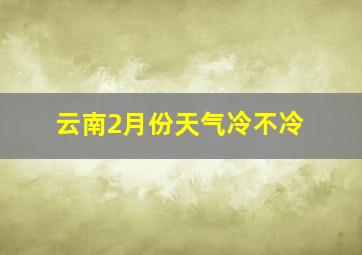 云南2月份天气冷不冷